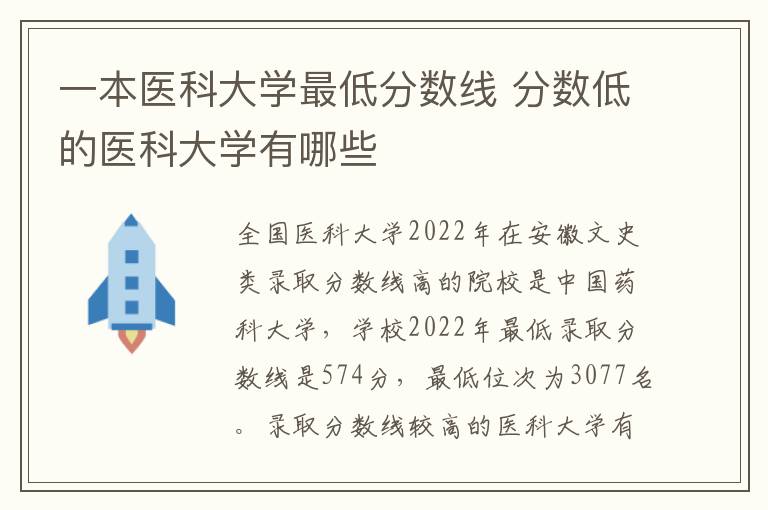 一本医科大学最低分数线 分数低的医科大学有哪些

全国医科大学2022年在安徽文史类录取分数线高的院校是中国药科大学，学校2022年最低录取分数线是574分，最低位次为3077名。录取分数线较高的医科大学有